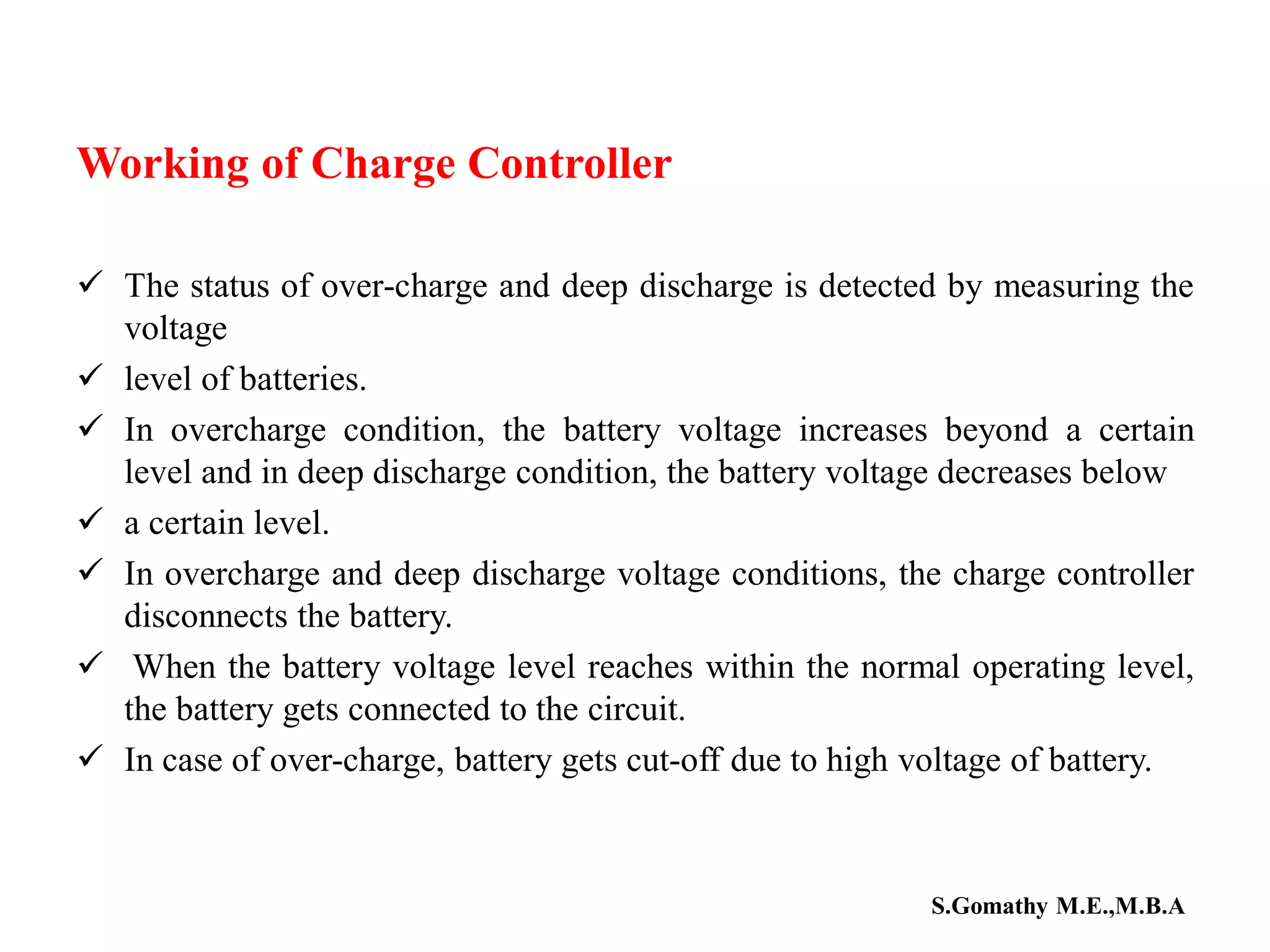 Working of Charge Controller

✓ The status of over-charge and deep discharge is detected by measuring the voltage

✓ level of batteries.

✓ In overcharge condition, the battery voltage increases beyond a certain level and in deep discharge condition, the battery voltage decreases below

✓ a certain level.

✓ In overcharge and deep discharge voltage conditions, the charge controller disconnects the battery.

✓ When the battery voltage level reaches within the normal operating level, the battery gets connected to the circuit.

✓ In case of over-charge, battery gets cut-off due to high voltage of battery.

S.Gomathy M.E.,M.B.A